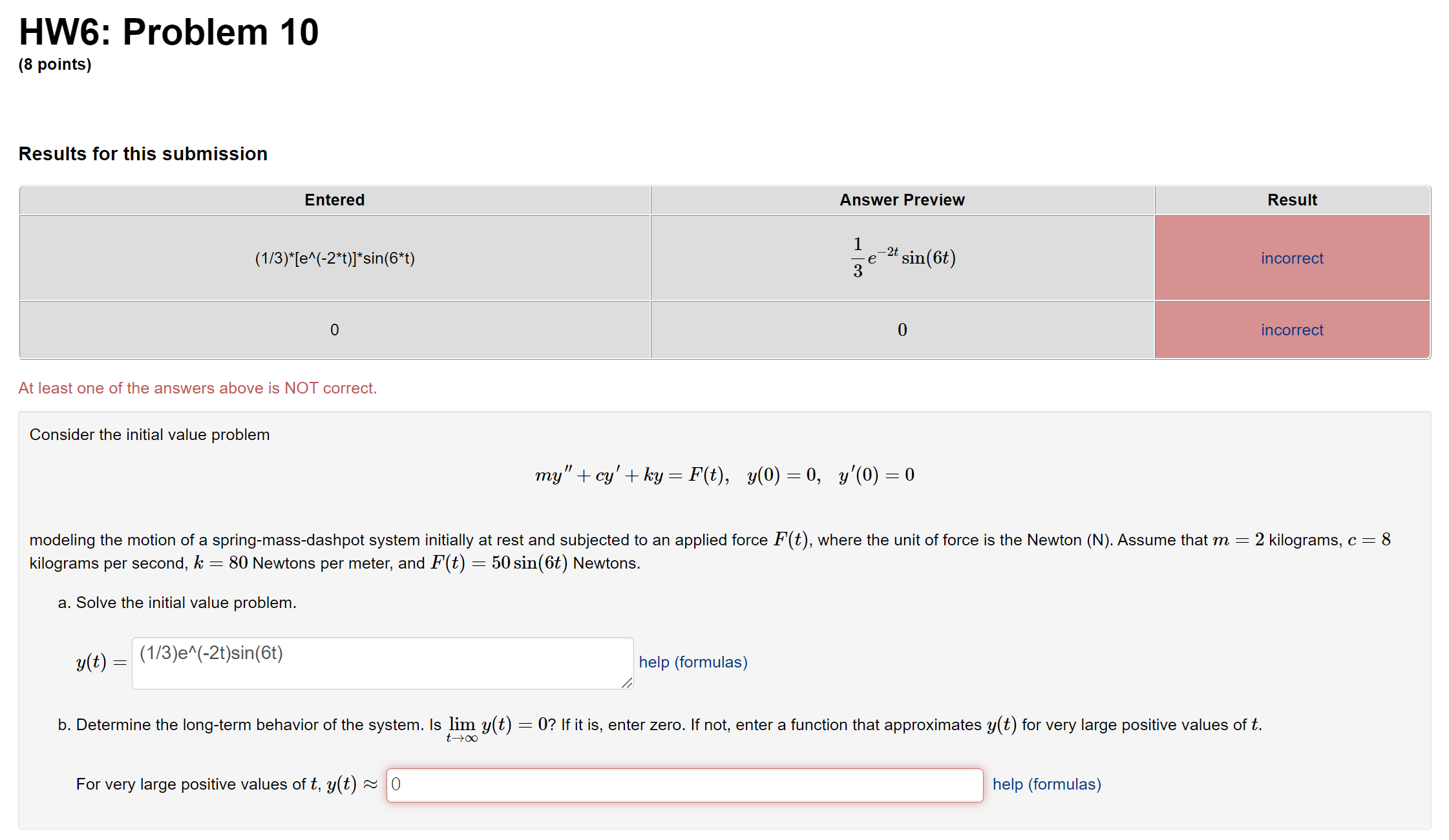 HW6: Problem 10
(8 points)

Results for this submission

| Entered | Answer Preview | Result |
|---|---|---|
| (1/3)*[e^(-2*t)]*sin(6*t) | $\frac{1}{3}e^{-2t}\sin(6t)$ | incorrect |
| 0 | $0$ | incorrect |

At least one of the answers above is NOT correct.

Consider the initial value problem

$my'' + cy' + ky = F(t), \quad y(0) = 0, \quad y'(0) = 0$

modeling the motion of a spring-mass-dashpot system initially at rest and subjected to an applied force $F(t)$, where the unit of force is the Newton (N). Assume that $m = 2$ kilograms, $c = 8$ kilograms per second, $k = 80$ Newtons per meter, and $F(t) = 50\sin(6t)$ Newtons.

a. Solve the initial value problem.

$y(t) =$ (1/3)e^(-2t)sin(6t) help (formulas)

b. Determine the long-term behavior of the system. Is $\lim_{t\to\infty} y(t) = 0$? If it is, enter zero. If not, enter a function that approximates $y(t)$ for very large positive values of $t$.

For very large positive values of $t$, $y(t) \approx$ 0 help (formulas)